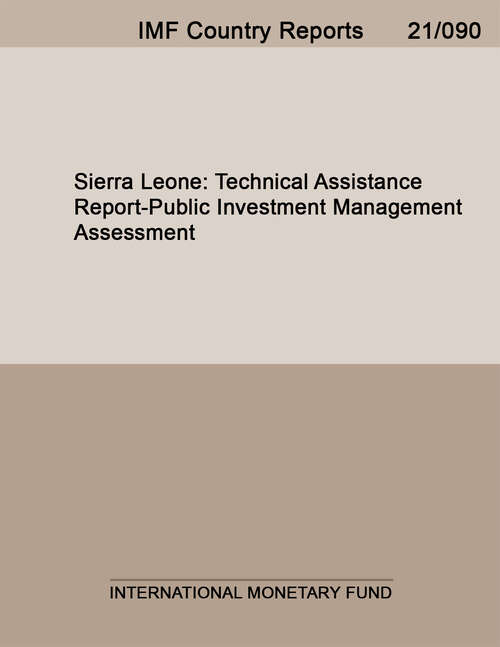 IMF Country Reports 21/090

Sierra Leone: Technical Assistance Report-Public Investment Management Assessment

INTERNATIONAL MONETARY FUND